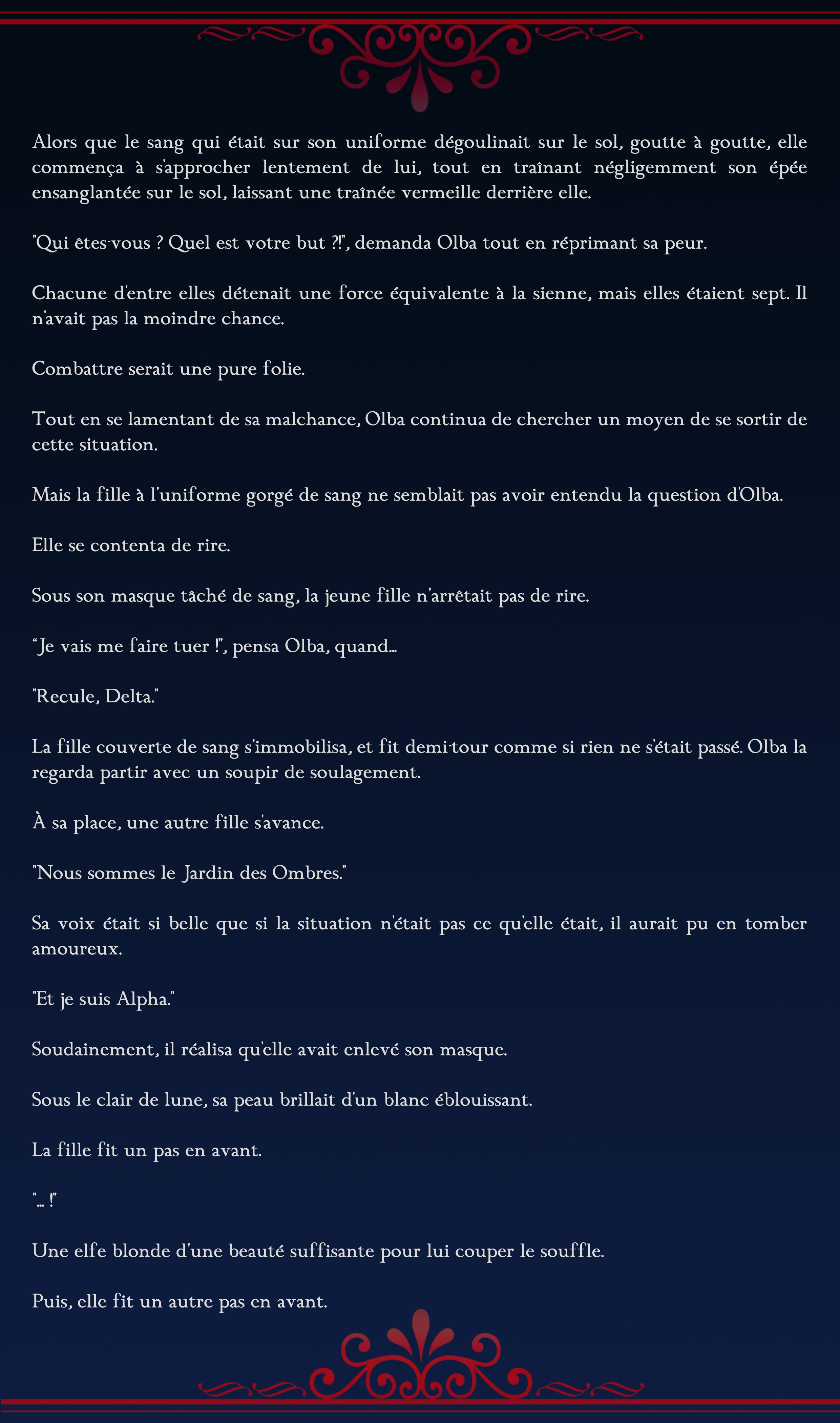 Alors que le sang qui était sur son uniforme dégoulinait sur le sol, goutte à goutte, elle commença à s'approcher lentement de lui, tout en traînant négligemment son épée ensanglantée sur le sol, laissant une traînée vermeille derrière elle.

"Qui êtes-vous ? Quel est votre but ?!", demanda Olba tout en réprimant sa peur.

Chacune d'entre elles détenait une force équivalente à la sienne, mais elles étaient sept. Il n'avait pas la moindre chance.

Combattre serait une pure folie.

Tout en se lamentant de sa malchance, Olba continua de chercher un moyen de se sortir de cette situation.

Mais la fille à l'uniforme gorgé de sang ne semblait pas avoir entendu la question d'Olba.

Elle se contenta de rire.

Sous son masque tâché de sang, la jeune fille n'arrêtait pas de rire.

"Je vais me faire tuer !", pensa Olba, quand…

"Recule, Delta."

La fille couverte de sang s'immobilisa, et fit demi-tour comme si rien ne s'était passé. Olba la regarda partir avec un soupir de soulagement.

À sa place, une autre fille s'avance.

"Nous sommes le Jardin des Ombres."

Sa voix était si belle que si la situation n'était pas ce qu'elle était, il aurait pu en tomber amoureux.

"Et je suis Alpha."

Soudainement, il réalisa qu'elle avait enlevé son masque.

Sous le clair de lune, sa peau brillait d'un blanc éblouissant.

La fille fit un pas en avant.

"… !"

Une elfe blonde d'une beauté suffisante pour lui couper le souffle.

Puis, elle fit un autre pas en avant.